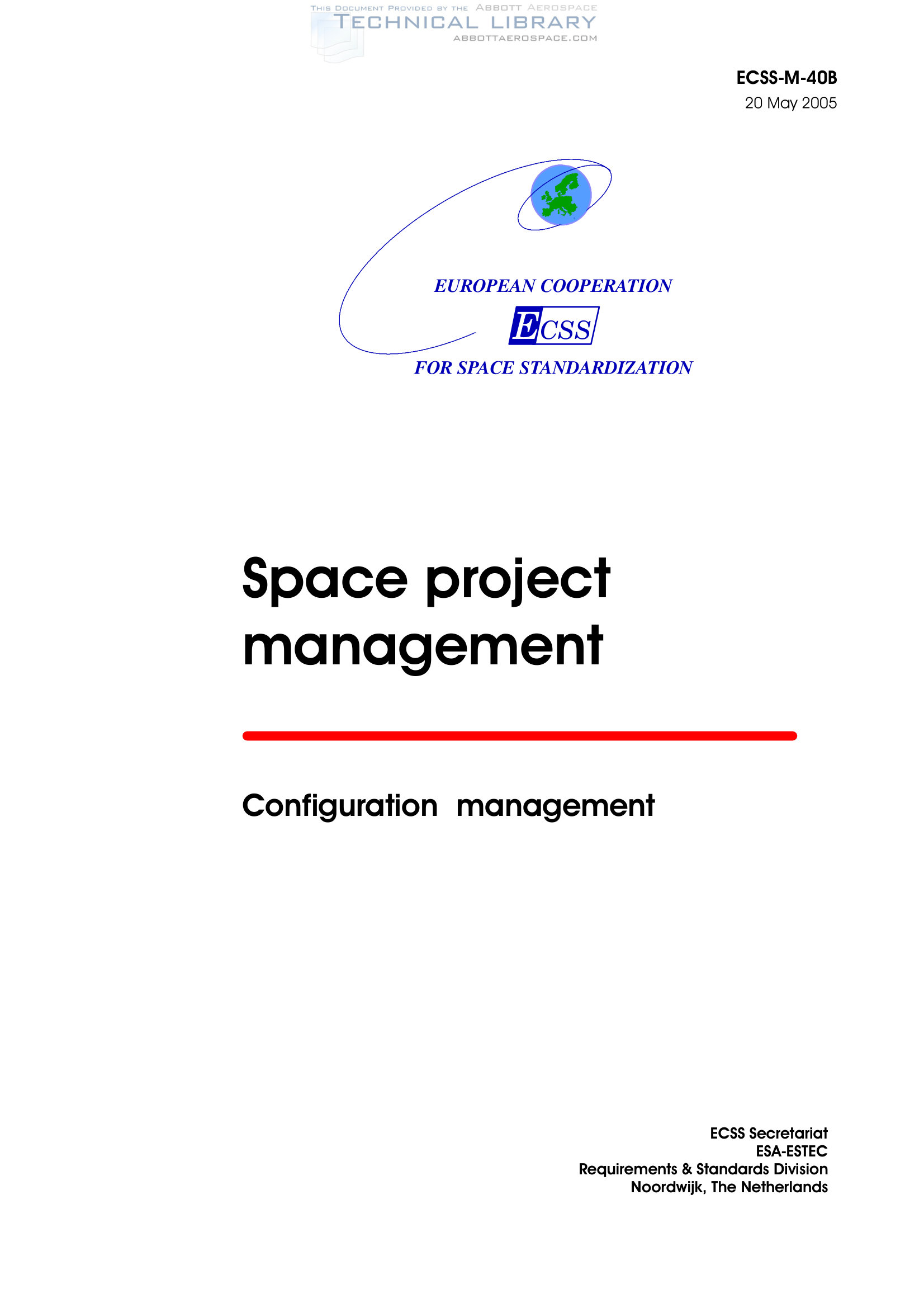 ECSS-M-40B
20 May 2005

EUROPEAN COOPERATION
ECSS
FOR SPACE STANDARDIZATION

Space project management

Configuration management

ECSS Secretariat
ESA-ESTEC
Requirements & Standards Division
Noordwijk, The Netherlands

THIS DOCUMENT PROVIDED BY THE ABBOTT AEROSPACE
TECHNICAL LIBRARY
ABBOTTAEROSPACE.COM